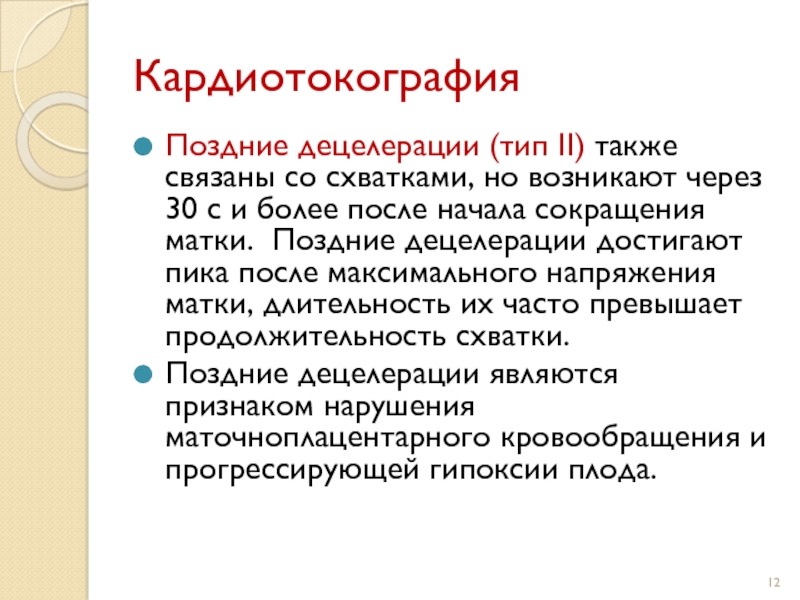 Кардиотокография

Поздние децелерации (тип II) также связаны со схватками, но возникают через 30 с и более после начала сокращения матки.  Поздние децелерации достигают пика после максимального напряжения матки, длительность их часто превышает продолжительность схватки.

Поздние децелерации являются признаком нарушения маточноплацентарного кровообращения и прогрессирующей гипоксии плода.

12